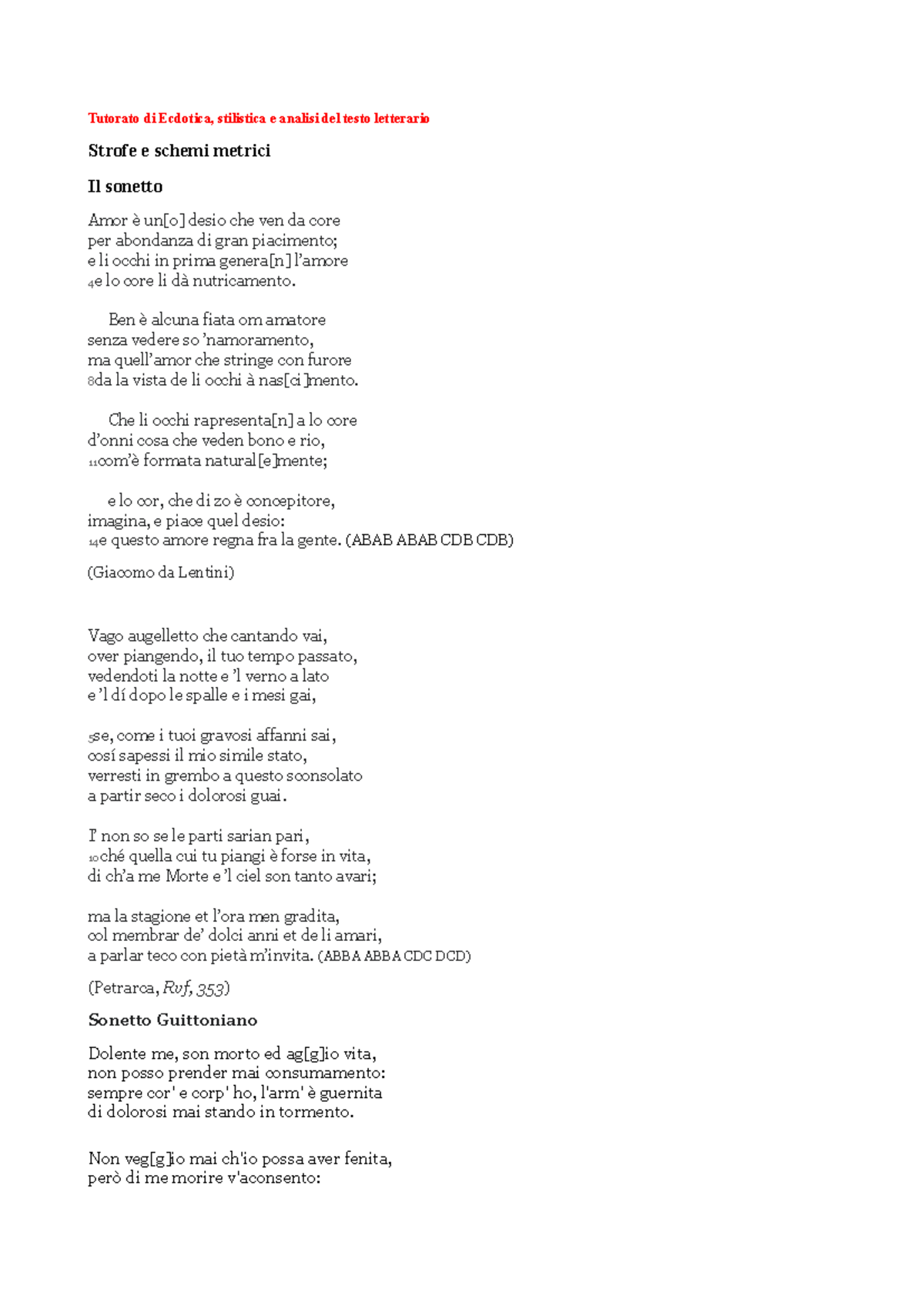 Tutorato di Ecdotica, stilistica e analisi del testo letterario

Strofe e schemi metrici

Il sonetto

Amor è un[o] desio che ven da core
per abondanza di gran piacimento;
e li occhi in prima genera[n] l'amore
4e lo core li dà nutricamento.

Ben è alcuna fiata om amatore
senza vedere so 'namoramento,
ma quell'amor che stringe con furore
8da la vista de li occhi à nas[ci]mento.

Che li occhi rapresenta[n] a lo core
d'onni cosa che veden bono e rio,
11com'è formata natural[e]mente;

e lo cor, che di zo è concepitore,
imagina, e piace quel desio:
14e questo amore regna fra la gente. (ABAB ABAB CDB CDB)

(Giacomo da Lentini)

Vago augelletto che cantando vai,
over piangendo, il tuo tempo passato,
vedendoti la notte e 'l verno a lato
e 'l dí dopo le spalle e i mesi gai,

5se, come i tuoi gravosi affanni sai,
cosí sapessi il mio simile stato,
verresti in grembo a questo sconsolato
a partir seco i dolorosi guai.

I' non so se le parti sarian pari,
10ché quella cui tu piangi è forse in vita,
di ch'a me Morte e 'l ciel son tanto avari;

ma la stagione et l'ora men gradita,
col membrar de' dolci anni et de li amari,
a parlar teco con pietà m'invita. (ABBA ABBA CDC DCD)

(Petrarca, Rvf, 353)

Sonetto Guittoniano

Dolente me, son morto ed ag[g]io vita,
non posso prender mai consumamento:
sempre cor' e corp' ho, l'arm' è guernita
di dolorosi mai stando in tormento.

Non veg[g]io mai ch'io possa aver fenita,
però di me morire v'aconsento: